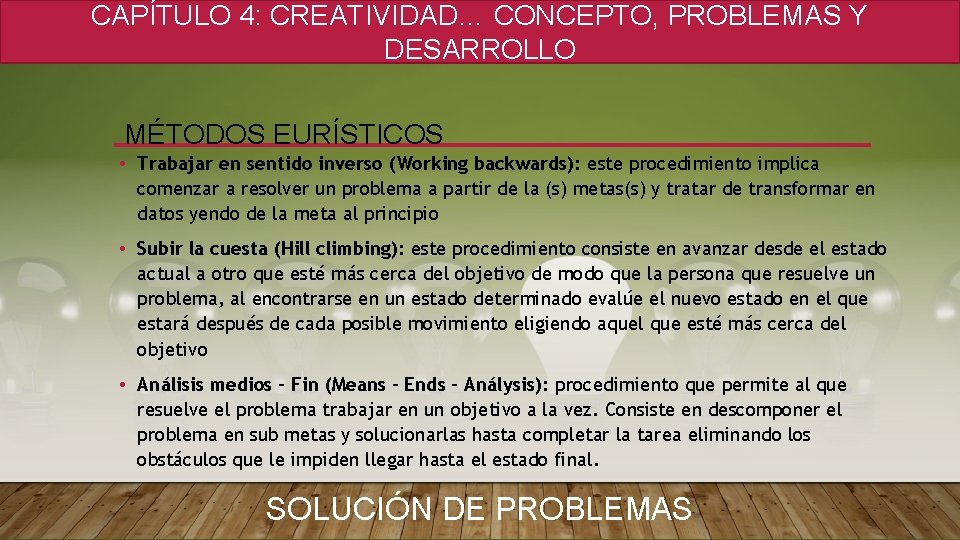 CAPÍTULO 4: CREATIVIDAD… CONCEPTO, PROBLEMAS Y DESARROLLO

MÉTODOS EURÍSTICOS

• Trabajar en sentido inverso (Working backwards): este procedimiento implica comenzar a resolver un problema a partir de la (s) metas(s) y tratar de transformar en datos yendo de la meta al principio

• Subir la cuesta (Hill climbing): este procedimiento consiste en avanzar desde el estado actual a otro que esté más cerca del objetivo de modo que la persona que resuelve un problema, al encontrarse en un estado determinado evalúe el nuevo estado en el que estará después de cada posible movimiento eligiendo aquel que esté más cerca del objetivo

• Análisis medios – Fin (Means – Ends – Análysis): procedimiento que permite al que resuelve el problema trabajar en un objetivo a la vez. Consiste en descomponer el problema en sub metas y solucionarlas hasta completar la tarea eliminando los obstáculos que le impiden llegar hasta el estado final.

SOLUCIÓN DE PROBLEMAS